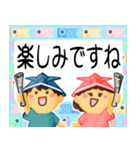 楽しみですね